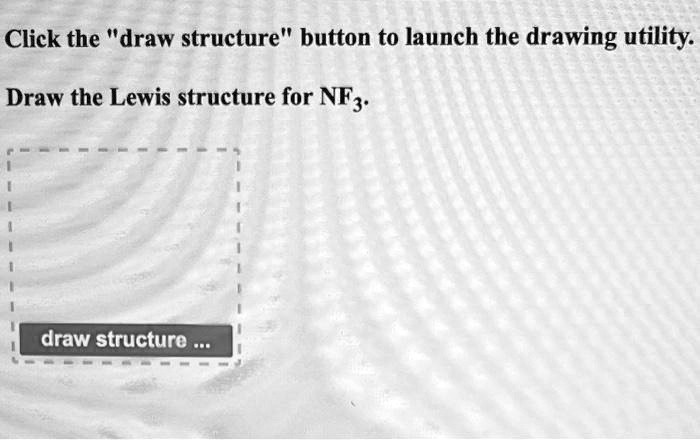 Click the "draw structure" button to launch the drawing utility.

Draw the Lewis structure for $NF_3$.

draw structure ...